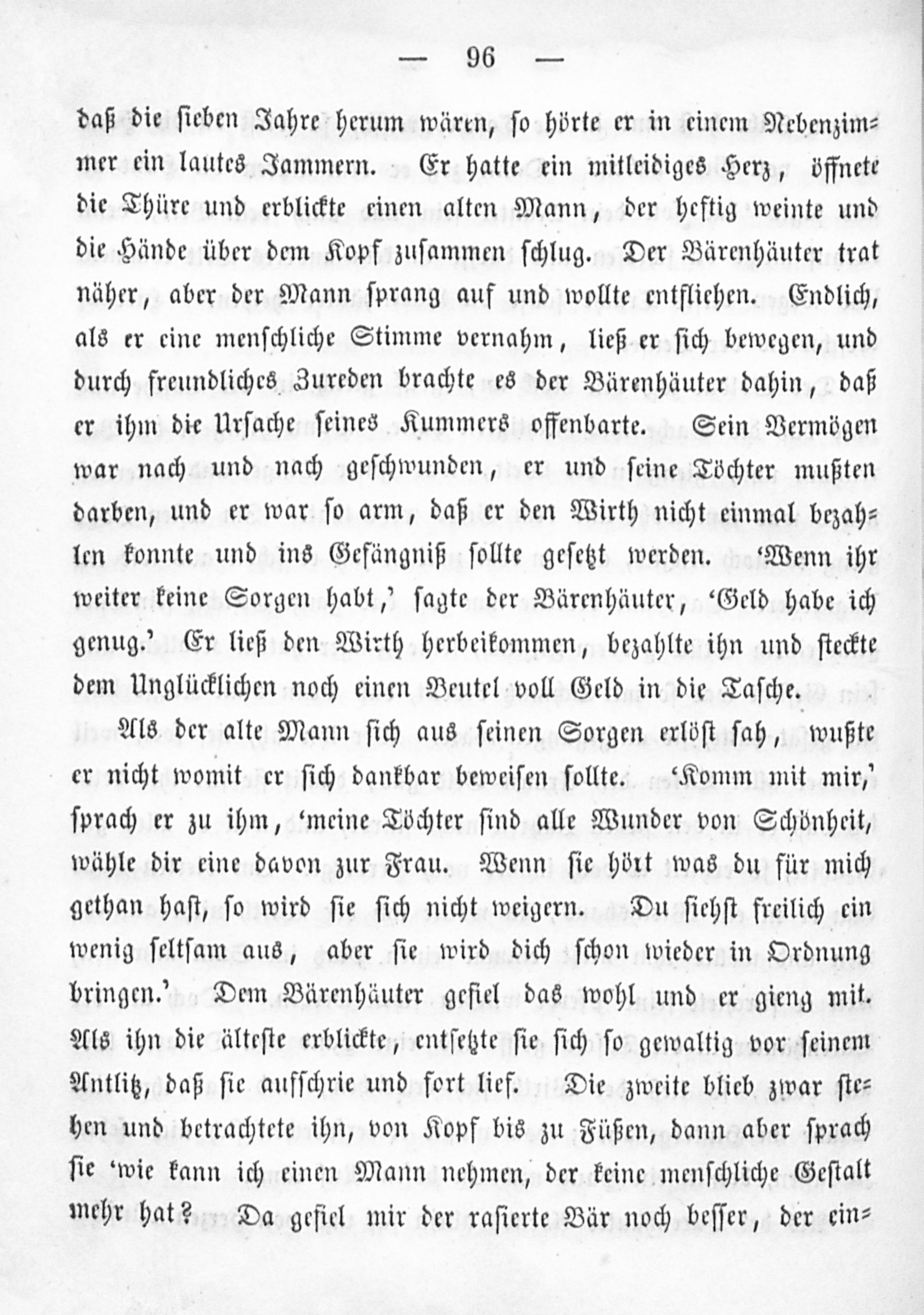 — 96 —

daß die sieben Jahre herum wären, so hörte er in einem Nebenzimmer ein lautes Jammern. Er hatte ein mitleidiges Herz, öffnete die Thüre und erblickte einen alten Mann, der heftig weinte und die Hände über dem Kopf zusammen schlug. Der Bärenhäuter trat näher, aber der Mann sprang auf und wollte entfliehen. Endlich, als er eine menschliche Stimme vernahm, ließ er sich bewegen, und durch freundliches Zureden brachte es der Bärenhäuter dahin, daß er ihm die Ursache seines Kummers offenbarte. Sein Vermögen war nach und nach geschwunden, er und seine Töchter mußten darben, und er war so arm, daß er den Wirth nicht einmal bezahlen konnte und ins Gefängniß sollte gesetzt werden. 'Wenn ihr weiter keine Sorgen habt,' sagte der Bärenhäuter, 'Geld habe ich genug.' Er ließ den Wirth herbeikommen, bezahlte ihn und steckte dem Unglücklichen noch einen Beutel voll Geld in die Tasche.

Als der alte Mann sich aus seinen Sorgen erlöst sah, wußte er nicht womit er sich dankbar beweisen sollte. 'Komm mit mir,' sprach er zu ihm, 'meine Töchter sind alle Wunder von Schönheit, wähle dir eine davon zur Frau. Wenn sie hört was du für mich gethan hast, so wird sie sich nicht weigern. Du siehst freilich ein wenig seltsam aus, aber sie wird dich schon wieder in Ordnung bringen.' Dem Bärenhäuter gefiel das wohl und er gieng mit. Als ihn die älteste erblickte, entsetzte sie sich so gewaltig vor seinem Antlitz, daß sie aufschrie und fort lief. Die zweite blieb zwar stehen und betrachtete ihn, von Kopf bis zu Füßen, dann aber sprach sie 'wie kann ich einen Mann nehmen, der keine menschliche Gestalt mehr hat? Da gefiel mir der rasierte Bär noch besser, der ein=